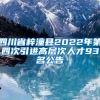 四川省梓潼县2022年第四次引进高层次人才93名公告